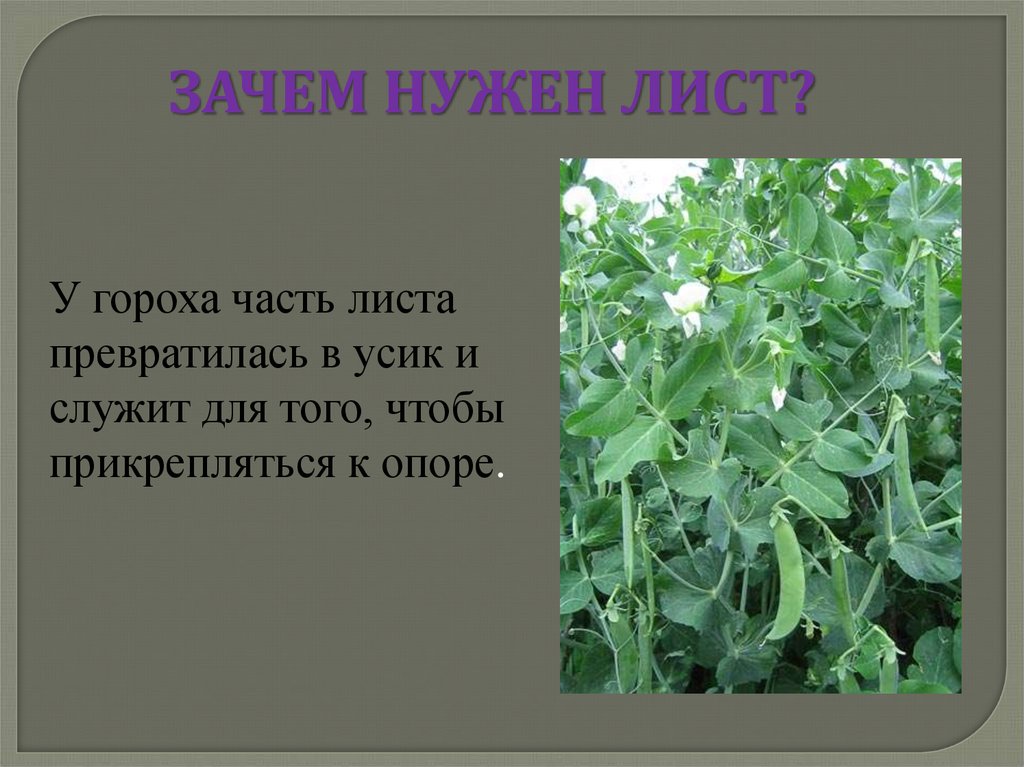 ЗАЧЕМ НУЖЕН ЛИСТ?

У гороха часть листа превратилась в усик и служит для того, чтобы прикрепляться к опоре.